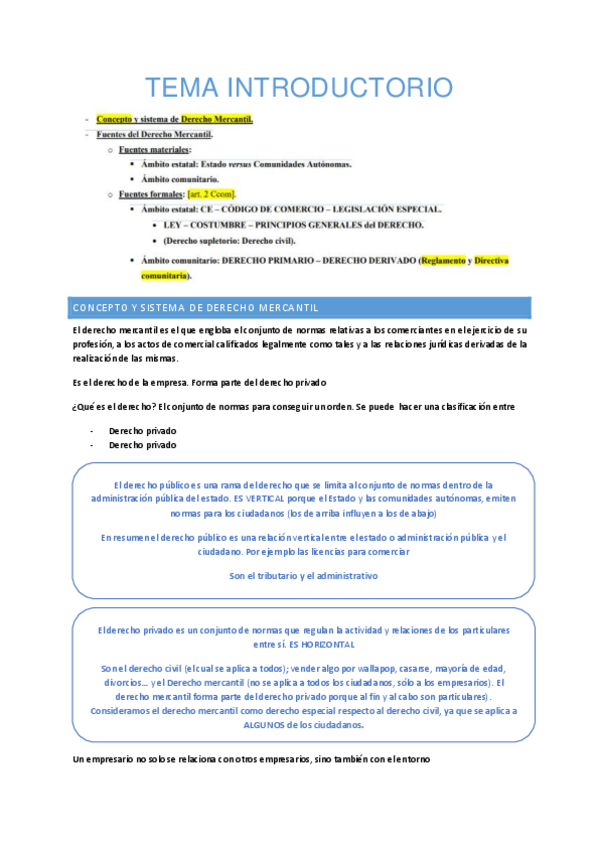 TEMA INTRODUCTORIO

- Concepto y sistema de Derecho Mercantil.
- Fuentes del Derecho Mercantil.
  - Fuentes materiales:
    - Ámbito estatal: Estado versus Comunidades Autónomas.
    - Ámbito comunitario.
  - Fuentes formales: [art. 2 Ccom].
    - Ámbito estatal: CE – CÓDIGO DE COMERCIO – LEGISLACIÓN ESPECIAL.
      - LEY – COSTUMBRE – PRINCIPIOS GENERALES del DERECHO.
      - (Derecho supletorio: Derecho civil).
    - Ámbito comunitario: DERECHO PRIMARIO – DERECHO DERIVADO (Reglamento y Directiva comunitaria).

CONCEPTO Y SISTEMA DE DERECHO MERCANTIL

El derecho mercantil es el que engloba el conjunto de normas relativas a los comerciantes en el ejercicio de su profesión, a los actos de comercial calificados legalmente como tales y a las relaciones jurídicas derivadas de la realización de las mismas.

Es el derecho de la empresa. Forma parte del derecho privado

¿Qué es el derecho? El conjunto de normas para conseguir un orden. Se puede hacer una clasificación entre

- Derecho privado
- Derecho privado

El derecho público es una rama del derecho que se limita al conjunto de normas dentro de la administración pública del estado. ES VERTICAL porque el Estado y las comunidades autónomas, emiten normas para los ciudadanos (los de arriba influyen a los de abajo)

En resumen el derecho público es una relación vertical entre el estado o administración pública y el ciudadano. Por ejemplo las licencias para comerciar

Son el tributario y el administrativo

El derecho privado es un conjunto de normas que regulan la actividad y relaciones de los particulares entre sí. ES HORIZONTAL

Son el derecho civil (el cual se aplica a todos); vender algo por wallapop, casarse, mayoría de edad, divorcios… y el Derecho mercantil (no se aplica a todos los ciudadanos, sólo a los empresarios). El derecho mercantil forma parte del derecho privado porque al fin y al cabo son particulares). Consideramos el derecho mercantil como derecho especial respecto al derecho civil, ya que se aplica a ALGUNOS de los ciudadanos.

Un empresario no solo se relaciona con otros empresarios, sino también con el entorno